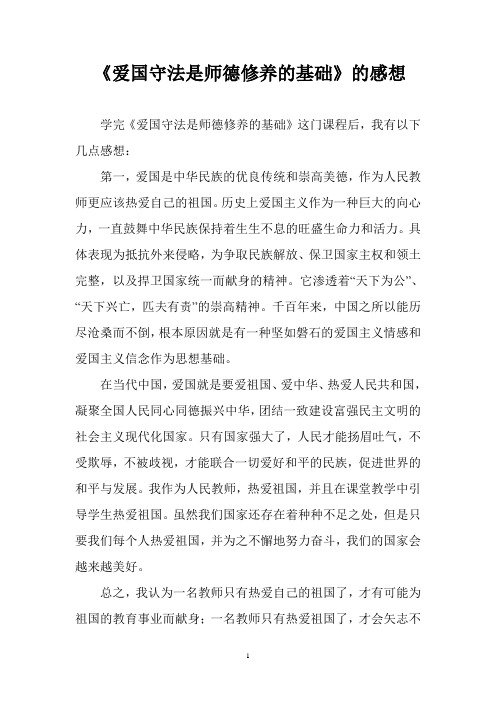 《爱国守法是师德修养的基础》的感想

学完《爱国守法是师德修养的基础》这门课程后，我有以下几点感想：

第一，爱国是中华民族的优良传统和崇高美德，作为人民教师更应该热爱自己的祖国。历史上爱国主义作为一种巨大的向心力，一直鼓舞中华民族保持着生生不息的旺盛生命力和活力。具体表现为抵抗外来侵略，为争取民族解放、保卫国家主权和领土完整，以及捍卫国家统一而献身的精神。它渗透着“天下为公”、“天下兴亡，匹夫有责”的崇高精神。千百年来，中国之所以能历尽沧桑而不倒，根本原因就是有一种坚如磐石的爱国主义情感和爱国主义信念作为思想基础。

在当代中国，爱国就是要爱祖国、爱中华、热爱人民共和国，凝聚全国人民同心同德振兴中华，团结一致建设富强民主文明的社会主义现代化国家。只有国家强大了，人民才能扬眉吐气，不受欺辱，不被歧视，才能联合一切爱好和平的民族，促进世界的和平与发展。我作为人民教师，热爱祖国，并且在课堂教学中引导学生热爱祖国。虽然我们国家还存在着种种不足之处，但是只要我们每个人热爱祖国，并为之不懈地努力奋斗，我们的国家会越来越美好。

总之，我认为一名教师只有热爱自己的祖国了，才有可能为祖国的教育事业而献身；一名教师只有热爱祖国了，才会矢志不

1